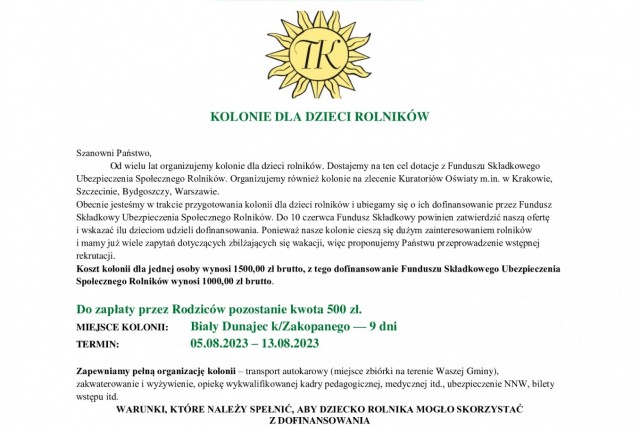 TK

KOLONIE DLA DZIECI ROLNIKÓW

Szanowni Państwo,

Od wielu lat organizujemy kolonie dla dzieci rolników. Dostajemy na ten cel dotacje z Funduszu Składkowego Ubezpieczenia Społecznego Rolników. Organizujemy również kolonie na zlecenie Kuratoriów Oświaty m.in. w Krakowie, Szczecinie, Bydgoszczy, Warszawie.

Obecnie jesteśmy w trakcie przygotowania kolonii dla dzieci rolników i ubiegamy się o ich dofinansowanie przez Fundusz Składkowy Ubezpieczenia Społecznego Rolników. Do 10 czerwca Fundusz Składkowy powinien zatwierdzić naszą ofertę i wskazać ilu dzieciom udzieli dofinansowania. Ponieważ nasze kolonie cieszą się dużym zainteresowaniem rolników i mamy już wiele zapytań dotyczących zbliżających się wakacji, więc proponujemy Państwu przeprowadzenie wstępnej rekrutacji.

Koszt kolonii dla jednej osoby wynosi 1500,00 zł brutto, z tego dofinansowanie Funduszu Składkowego Ubezpieczenia Społecznego Rolników wynosi 1000,00 zł brutto.

Do zapłaty przez Rodziców pozostanie kwota 500 zł.

MIEJSCE KOLONII: Biały Dunajec k/Zakopanego — 9 dni

TERMIN: 05.08.2023 – 13.08.2023

Zapewniamy pełną organizację kolonii – transport autokarowy (miejsce zbiórki na terenie Waszej Gminy), zakwaterowanie i wyżywienie, opiekę wykwalifikowanej kadry pedagogicznej, medycznej itd., ubezpieczenie NNW, bilety wstępu itd.

WARUNKI, KTÓRE NALEŻY SPEŁNIĆ, ABY DZIECKO ROLNIKA MOGŁO SKORZYSTAĆ Z DOFINANSOWANIA